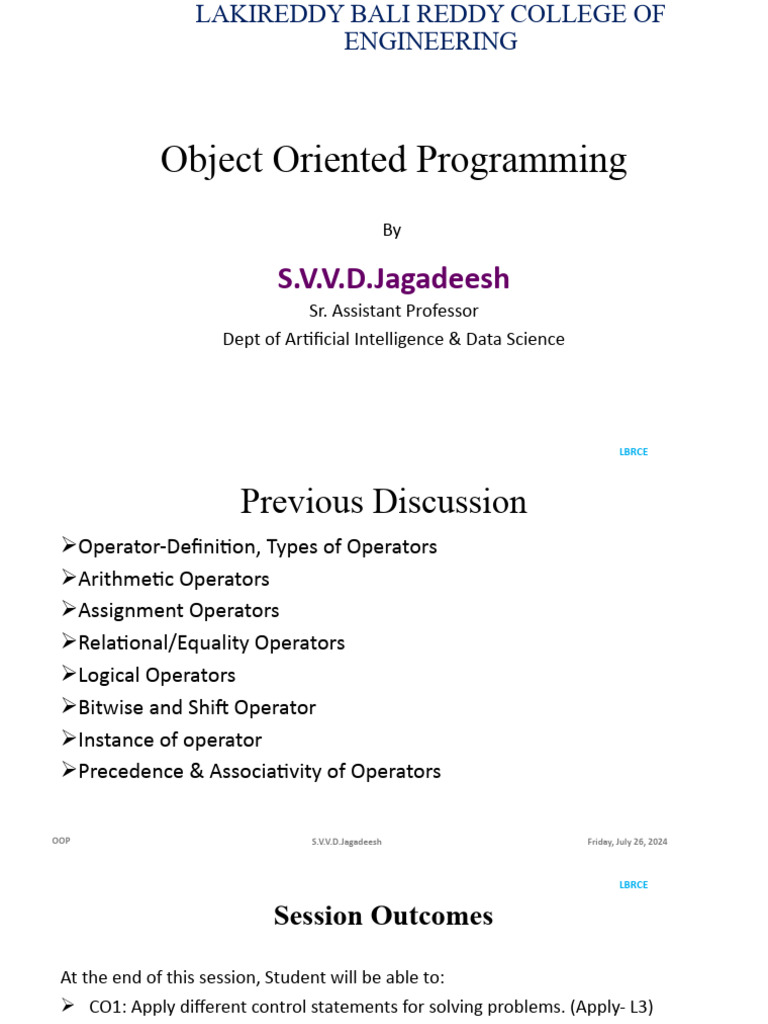 LAKIREDDY BALI REDDY COLLEGE OF ENGINEERING

Object Oriented Programming

By

S.V.V.D.Jagadeesh

Sr. Assistant Professor

Dept of Artificial Intelligence & Data Science

LBRCE

Previous Discussion

➢Operator-Definition, Types of Operators
➢Arithmetic Operators
➢Assignment Operators
➢Relational/Equality Operators
➢Logical Operators
➢Bitwise and Shift Operator
➢Instance of operator
➢Precedence & Associativity of Operators

OOP

S.V.V.D.Jagadeesh

Friday, July 26, 2024

LBRCE

Session Outcomes

At the end of this session, Student will be able to:

➢ CO1: Apply different control statements for solving problems. (Apply- L3)